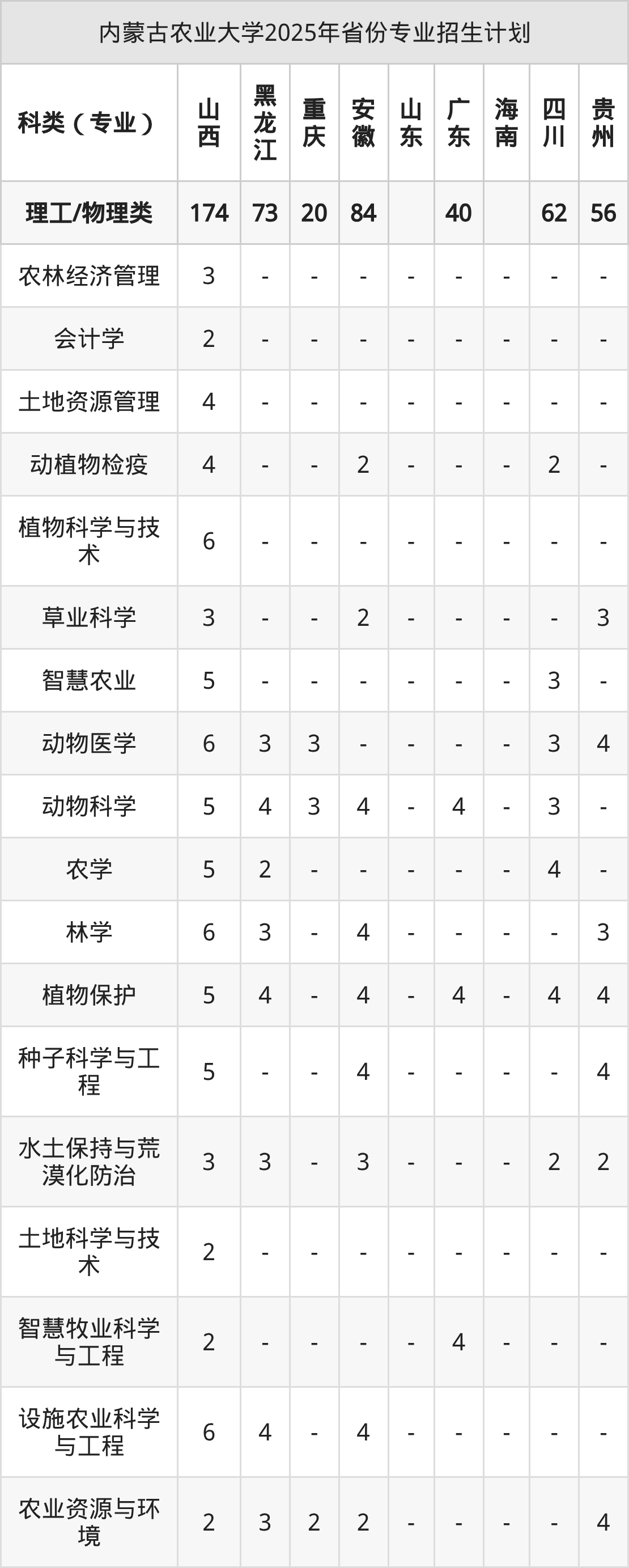 内蒙古农业大学2025年省份专业招生计划

| 科类（专业） | 山西 | 黑龙江 | 重庆 | 安徽 | 山东 | 广东 | 海南 | 四川 | 贵州 |
|---|---|---|---|---|---|---|---|---|---|
| 理工/物理类 | 174 | 73 | 20 | 84 |  | 40 |  | 62 | 56 |
| 农林经济管理 | 3 | - | - | - | - | - | - | - | - |
| 会计学 | 2 | - | - | - | - | - | - | - | - |
| 土地资源管理 | 4 | - | - | - | - | - | - | - | - |
| 动植物检疫 | 4 | - | - | 2 | - | - | - | 2 | - |
| 植物科学与技术 | 6 | - | - | - | - | - | - | - | - |
| 草业科学 | 3 | - | - | 2 | - | - | - | - | 3 |
| 智慧农业 | 5 | - | - | - | - | - | - | 3 | - |
| 动物医学 | 6 | 3 | 3 | - | - | - | - | 3 | 4 |
| 动物科学 | 5 | 4 | 3 | 4 | - | 4 | - | 3 | - |
| 农学 | 5 | 2 | - | - | - | - | - | 4 | - |
| 林学 | 6 | 3 | - | 4 | - | - | - | - | 3 |
| 植物保护 | 5 | 4 | - | 4 | - | 4 | - | 4 | 4 |
| 种子科学与工程 | 5 | - | - | 4 | - | - | - | - | 4 |
| 水土保持与荒漠化防治 | 3 | 3 | - | 3 | - | - | - | 2 | 2 |
| 土地科学与技术 | 2 | - | - | - | - | - | - | - | - |
| 智慧牧业科学与工程 | 2 | - | - | - | - | 4 | - | - | - |
| 设施农业科学与工程 | 6 | 4 | - | 4 | - | - | - | - | - |
| 农业资源与环境 | 2 | 3 | 2 | 2 | - | - | - | - | 4 |